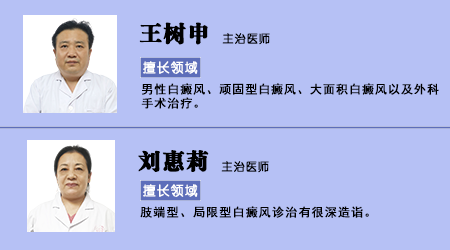 王树申 主治医师

擅长领域

男性白癜风、顽固型白癜风、大面积白癜风以及外科手术治疗。

刘惠莉 主治医师

擅长领域

肢端型、局限型白癜风诊治有很深造诣。